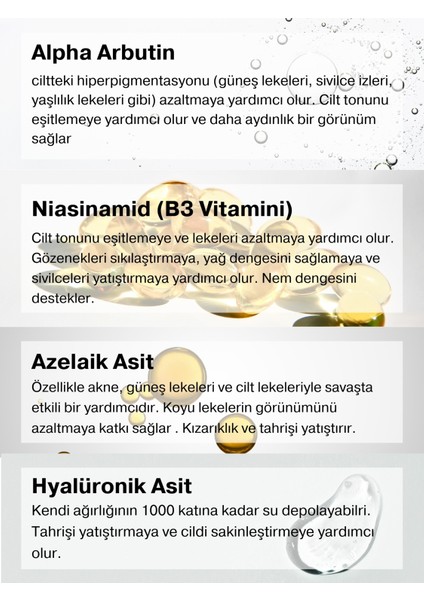 Alpha Arbutin

ciltteki hiperpigmentasyonu (güneş lekeleri, sivilce izleri, yaşlılık lekeleri gibi) azaltmaya yardımcı olur. Cilt tonunu eşitlemeye yardımcı olur ve daha aydınlık bir görünüm sağlar

Niasinamid (B3 Vitamini)

Cilt tonunu eşitlemeye ve lekeleri azaltmaya yardımcı olur. Gözenekleri sıkılaştırmaya, yağ dengesini sağlamaya ve sivilceleri yatıştırmaya yardımcı olur. Nem dengesini destekler.

Azelaik Asit

Özellikle akne, güneş lekeleri ve cilt lekeleriyle savaşta etkili bir yardımcıdır. Koyu lekelerin görünümünü azaltmaya katkı sağlar . Kızarıklık ve tahrişi yatıştırır.

Hyalüronik Asit

Kendi ağırlığının 1000 katına kadar su depolayabilri. Tahrişi yatıştırmaya ve cildi sakinleştirmeye yardımcı olur.